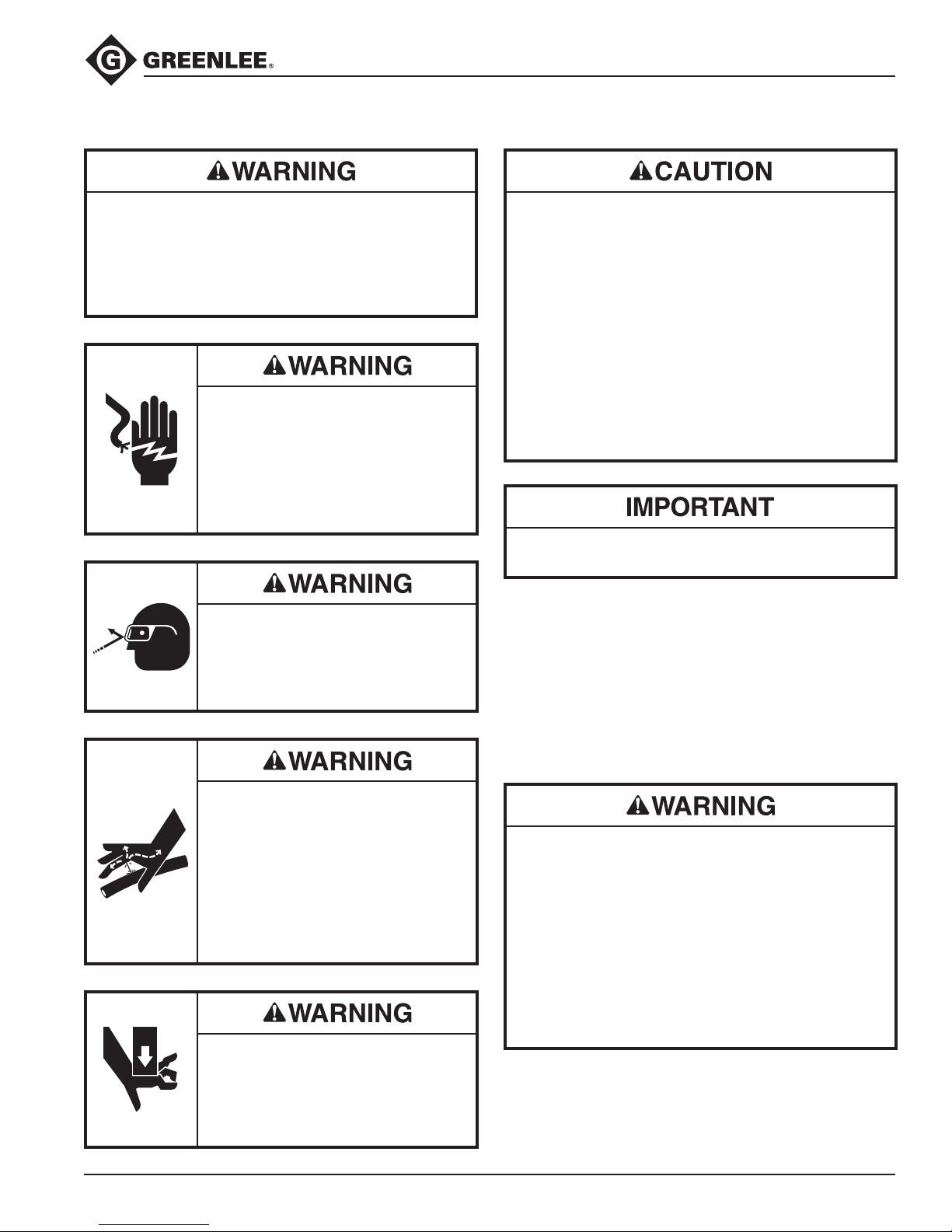 GREENLEE®

WARNING

WARNING

WARNING

WARNING

WARNING

CAUTION

IMPORTANT

WARNING